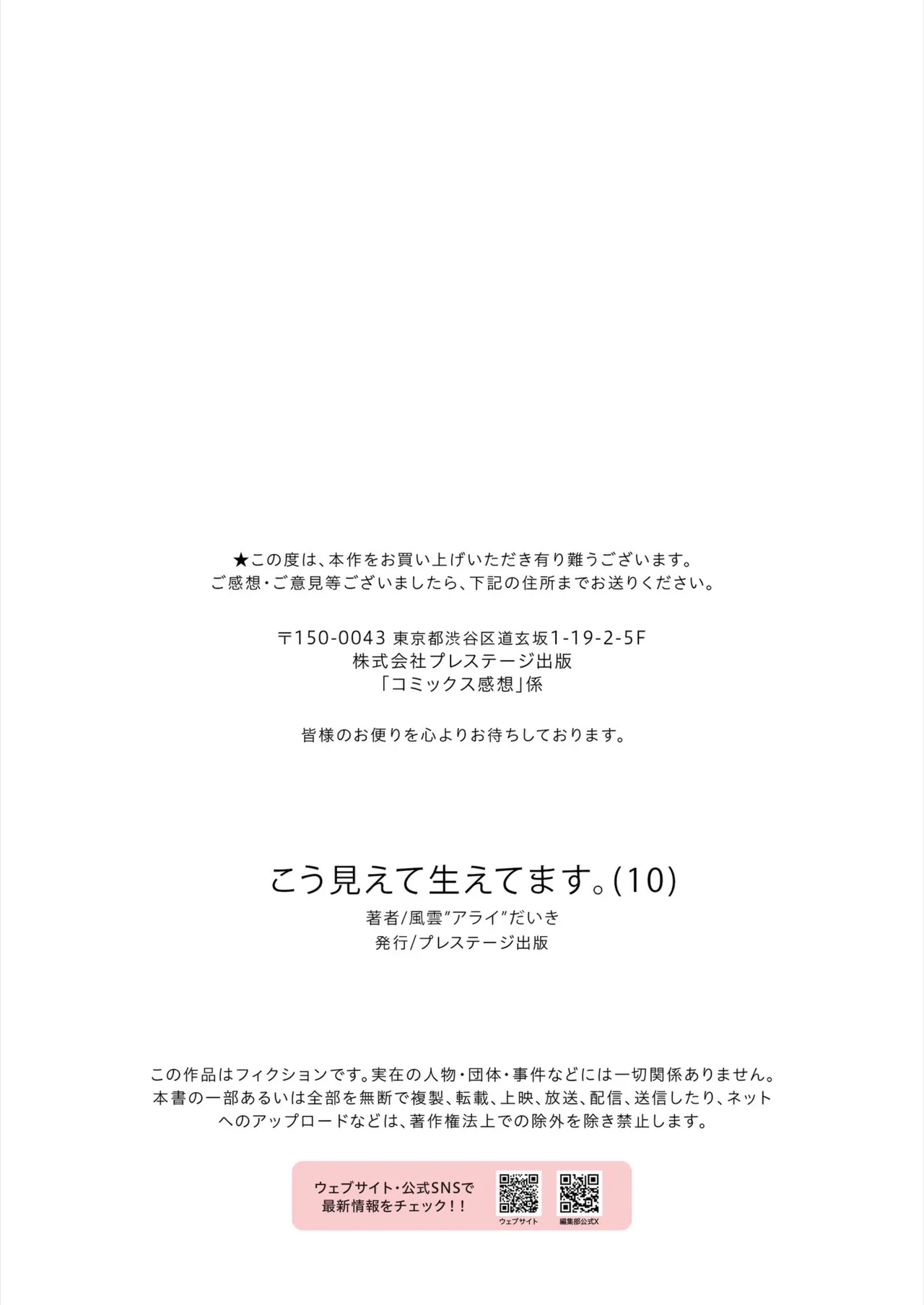 ★この度は、本作をお買い上げいただき有り難うございます。
ご感想・ご意見等ございましたら、下記の住所までお送りください。

〒150-0043 東京都渋谷区道玄坂1-19-2-5F
株式会社プレステージ出版
「コミックス感想」係

皆様のお便りを心よりお待ちしております。

こう見えて生えてます。(10)
著者/風雲"アライ"だいき
発行/プレステージ出版

この作品はフィクションです。実在の人物・団体・事件などには一切関係ありません。本書の一部あるいは全部を無断で複製、転載、上映、放送、配信、送信したり、ネットへのアップロードなどは、著作権法上での除外を除き禁止します。

ウェブサイト・公式SNSで
最新情報をチェック!!
ウェブサイト
編集部公式X